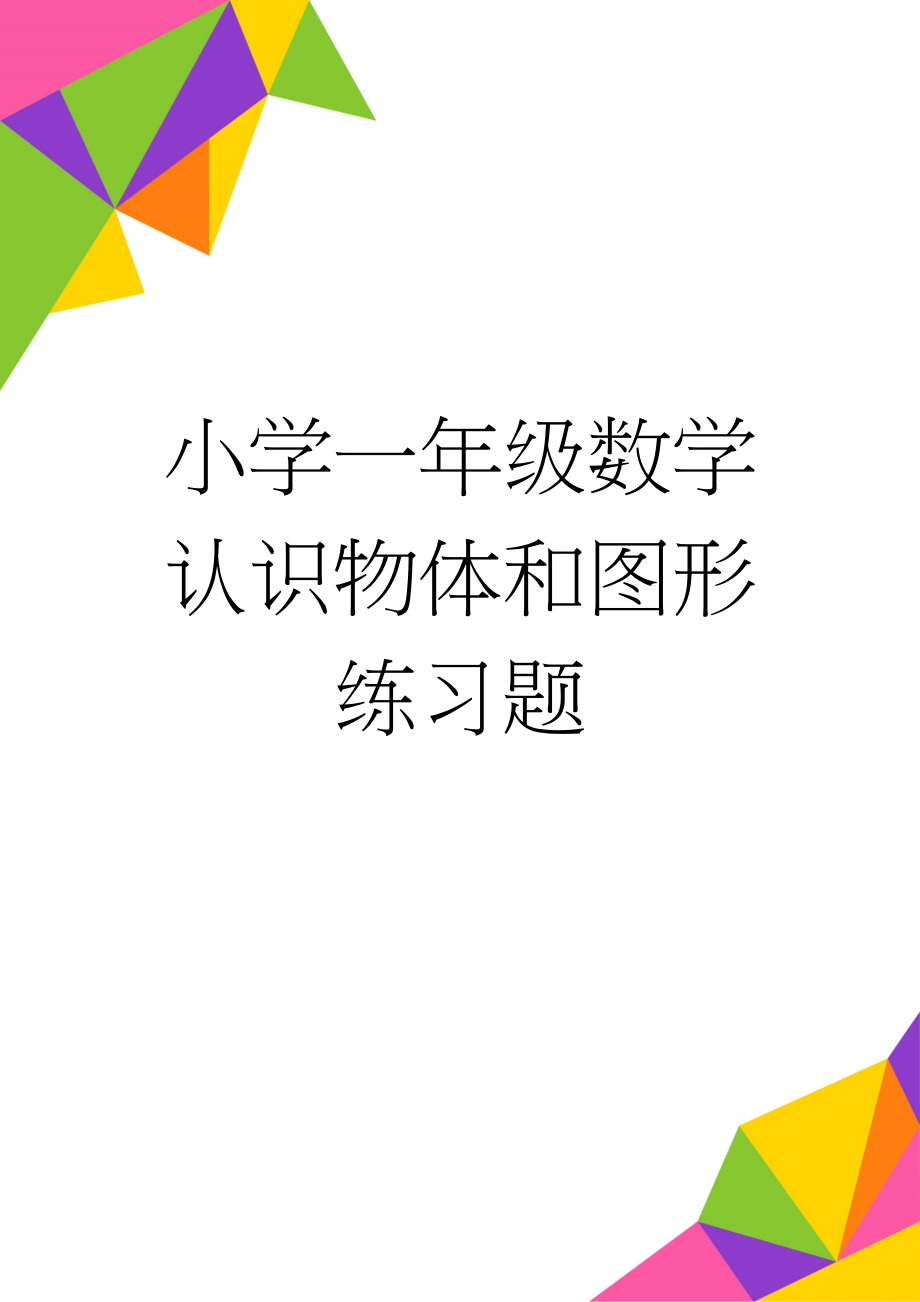 小学一年级数学认识物体和图形练习题